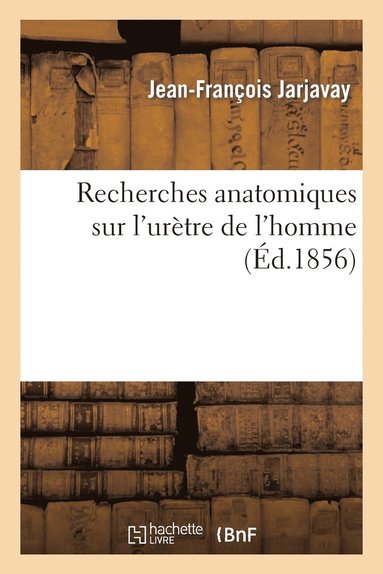 Jean-François Jarjavay

Recherches anatomiques sur l'urètre de l'homme (Éd.1856)

hachette LIVRE BnF